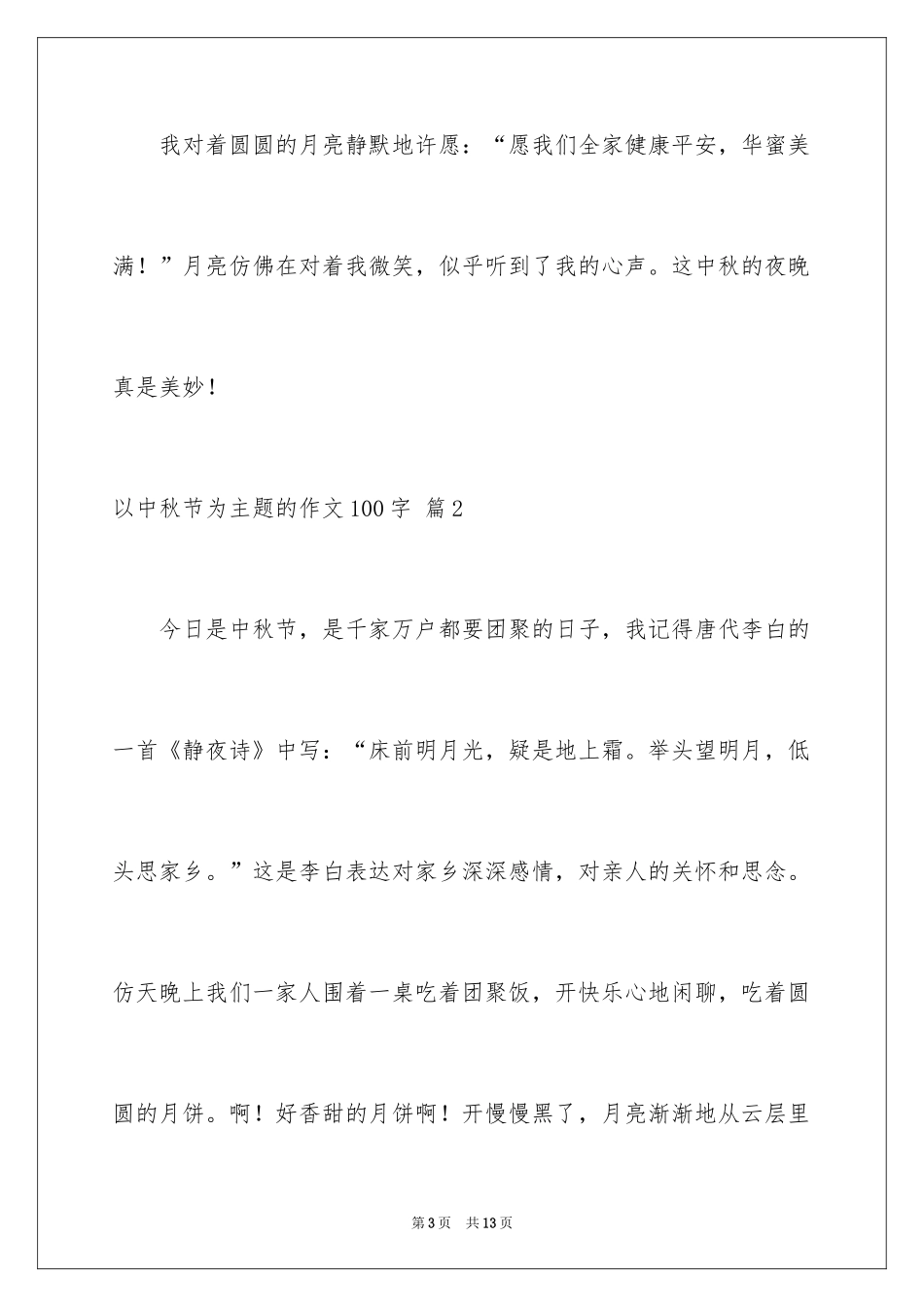 我对着圆圆的月亮静默地许愿：“愿我们全家健康平安，华蜜美满！”月亮仿佛在对着我微笑，似乎听到了我的心声。这中秋的夜晚真是美妙！

以中秋节为主题的作文100字 篇2

今日是中秋节，是千家万户都要团聚的日子，我记得唐代李白的一首《静夜诗》中写：“床前明月光，疑是地上霜。举头望明月，低头思家乡。”这是李白表达对家乡深深感情，对亲人的关怀和思念。仿天晚上我们一家人围着一桌吃着团聚饭，开快乐心地闲聊，吃着圆圆的月饼。啊！好香甜的月饼啊！开慢慢黑了，月亮渐渐地从云层里

第3页 共13页